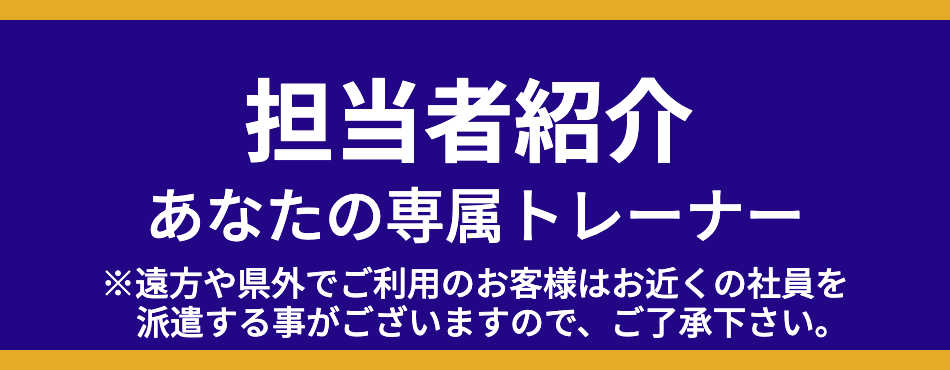 担当者紹介

あなたの専属トレーナー

※遠方や県外でご利用のお客様はお近くの社員を派遣する事がございますので、ご了承下さい。